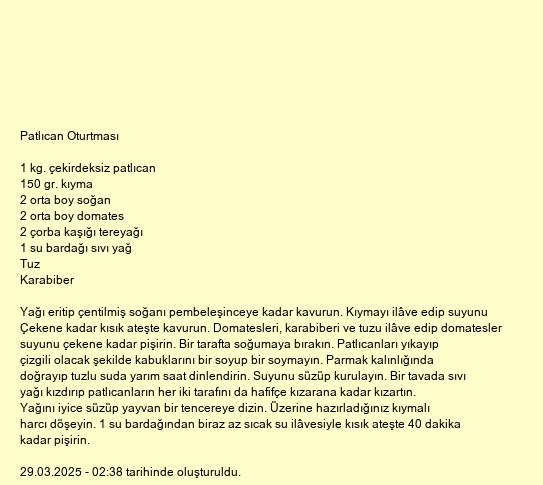 Patlıcan Oturtması

1 kg. çekirdeksiz patlıcan
150 gr. kıyma
2 orta boy soğan
2 orta boy domates
2 çorba kaşığı tereyağı
1 su bardağı sıvı yağ
Tuz
Karabiber

Yağı eritip çentilmiş soğanı pembeleşinceye kadar kavurun. Kıymayı ilâve edip suyunu Çekene kadar kısık ateşte kavurun. Domatesleri, karabiberi ve tuzu ilâve edip domatesler suyunu çekene kadar pişirin. Bir tarafta soğumaya bırakın. Patlıcanları yıkayıp çizgili olacak şekilde kabuklarını bir soyup bir soymayın. Parmak kalınlığında doğrayıp tuzlu suda yarım saat dinlendirin. Suyunu süzüp kurulayın. Bir tavada sıvı yağı kızdırıp patlıcanların her iki tarafını da hafifçe kızarana kadar kızartın. Yağını iyice süzüp yayvan bir tencereye dizin. Üzerine hazırladığınız kıymalı harcı döşeyin. 1 su bardağından biraz az sıcak su ilâvesiyle kısık ateşte 40 dakika kadar pişirin.

29.03.2025 - 02:38 tarihinde oluşturuldu.